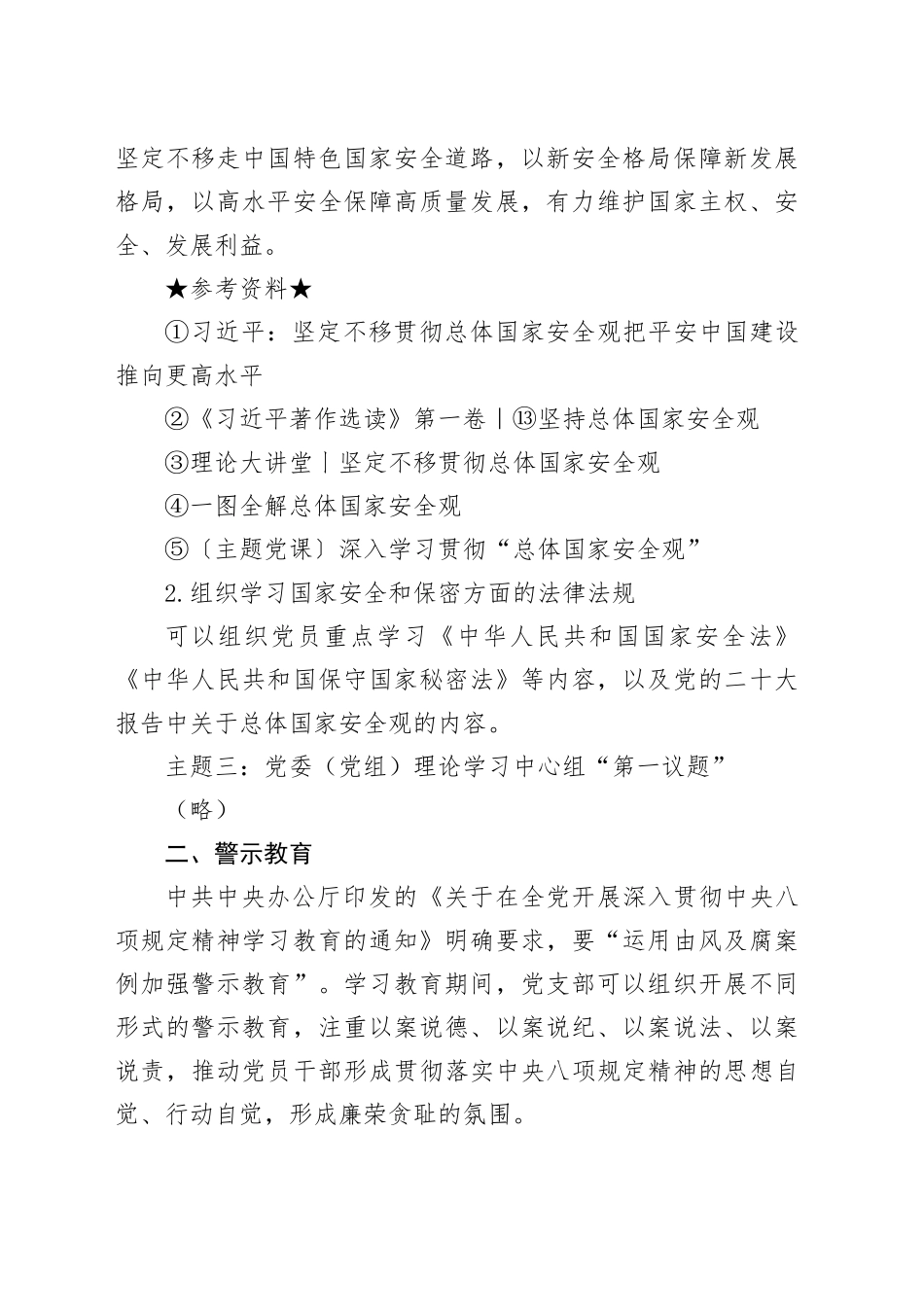 坚定不移走中国特色国家安全道路，以新安全格局保障新发展格局，以高水平安全保障高质量发展，有力维护国家主权、安全、发展利益。

★参考资料★

①习近平：坚定不移贯彻总体国家安全观把平安中国建设推向更高水平

②《习近平著作选读》第一卷丨⑬坚持总体国家安全观

③理论大讲堂丨坚定不移贯彻总体国家安全观

④一图全解总体国家安全观

⑤〔主题党课〕深入学习贯彻“总体国家安全观”

2.组织学习国家安全和保密方面的法律法规

可以组织党员重点学习《中华人民共和国国家安全法》《中华人民共和国保守国家秘密法》等内容，以及党的二十大报告中关于总体国家安全观的内容。

主题三：党委（党组）理论学习中心组“第一议题”

（略）

二、警示教育

中共中央办公厅印发的《关于在全党开展深入贯彻中央八项规定精神学习教育的通知》明确要求，要“运用由风及腐案例加强警示教育”。学习教育期间，党支部可以组织开展不同形式的警示教育，注重以案说德、以案说纪、以案说法、以案说责，推动党员干部形成贯彻落实中央八项规定精神的思想自觉、行动自觉，形成廉荣贪耻的氛围。